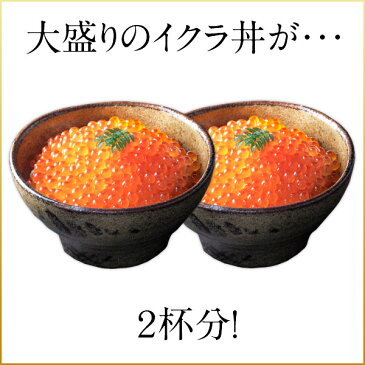 大盛りのイクラ丼が・・・

2杯分!